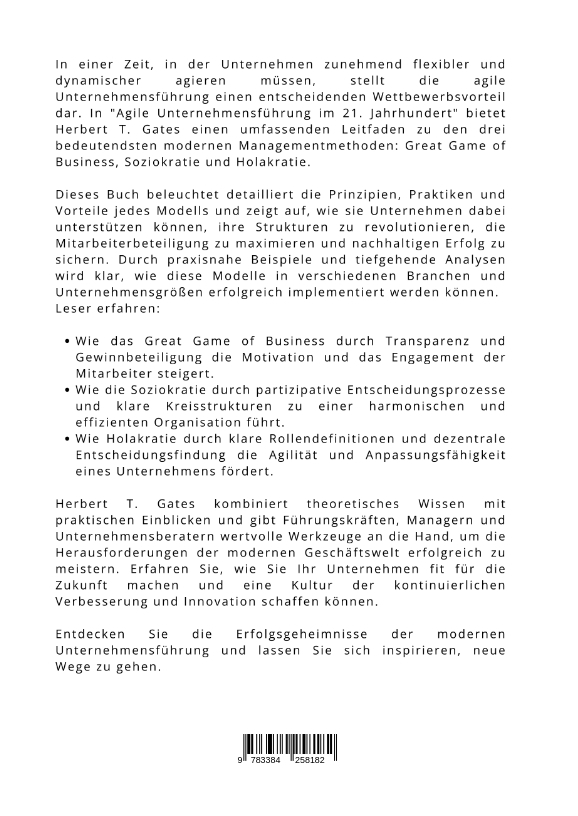 In einer Zeit, in der Unternehmen zunehmend flexibler und dynamischer agieren müssen, stellt die agile Unternehmensführung einen entscheidenden Wettbewerbsvorteil dar. In "Agile Unternehmensführung im 21. Jahrhundert" bietet Herbert T. Gates einen umfassenden Leitfaden zu den drei bedeutendsten modernen Managementmethoden: Great Game of Business, Soziokratie und Holakratie.

Dieses Buch beleuchtet detailliert die Prinzipien, Praktiken und Vorteile jedes Modells und zeigt auf, wie sie Unternehmen dabei unterstützen können, ihre Strukturen zu revolutionieren, die Mitarbeiterbeteiligung zu maximieren und nachhaltigen Erfolg zu sichern. Durch praxisnahe Beispiele und tiefgehende Analysen wird klar, wie diese Modelle in verschiedenen Branchen und Unternehmensgrößen erfolgreich implementiert werden können. Leser erfahren:

• Wie das Great Game of Business durch Transparenz und Gewinnbeteiligung die Motivation und das Engagement der Mitarbeiter steigert.
• Wie die Soziokratie durch partizipative Entscheidungsprozesse und klare Kreisstrukturen zu einer harmonischen und effizienten Organisation führt.
• Wie Holakratie durch klare Rollendefinitionen und dezentrale Entscheidungsfindung die Agilität und Anpassungsfähigkeit eines Unternehmens fördert.

Herbert T. Gates kombiniert theoretisches Wissen mit praktischen Einblicken und gibt Führungskräften, Managern und Unternehmensberatern wertvolle Werkzeuge an die Hand, um die Herausforderungen der modernen Geschäftswelt erfolgreich zu meistern. Erfahren Sie, wie Sie Ihr Unternehmen fit für die Zukunft machen und eine Kultur der kontinuierlichen Verbesserung und Innovation schaffen können.

Entdecken Sie die Erfolgsgeheimnisse der modernen Unternehmensführung und lassen Sie sich inspirieren, neue Wege zu gehen.

9 783384 258182